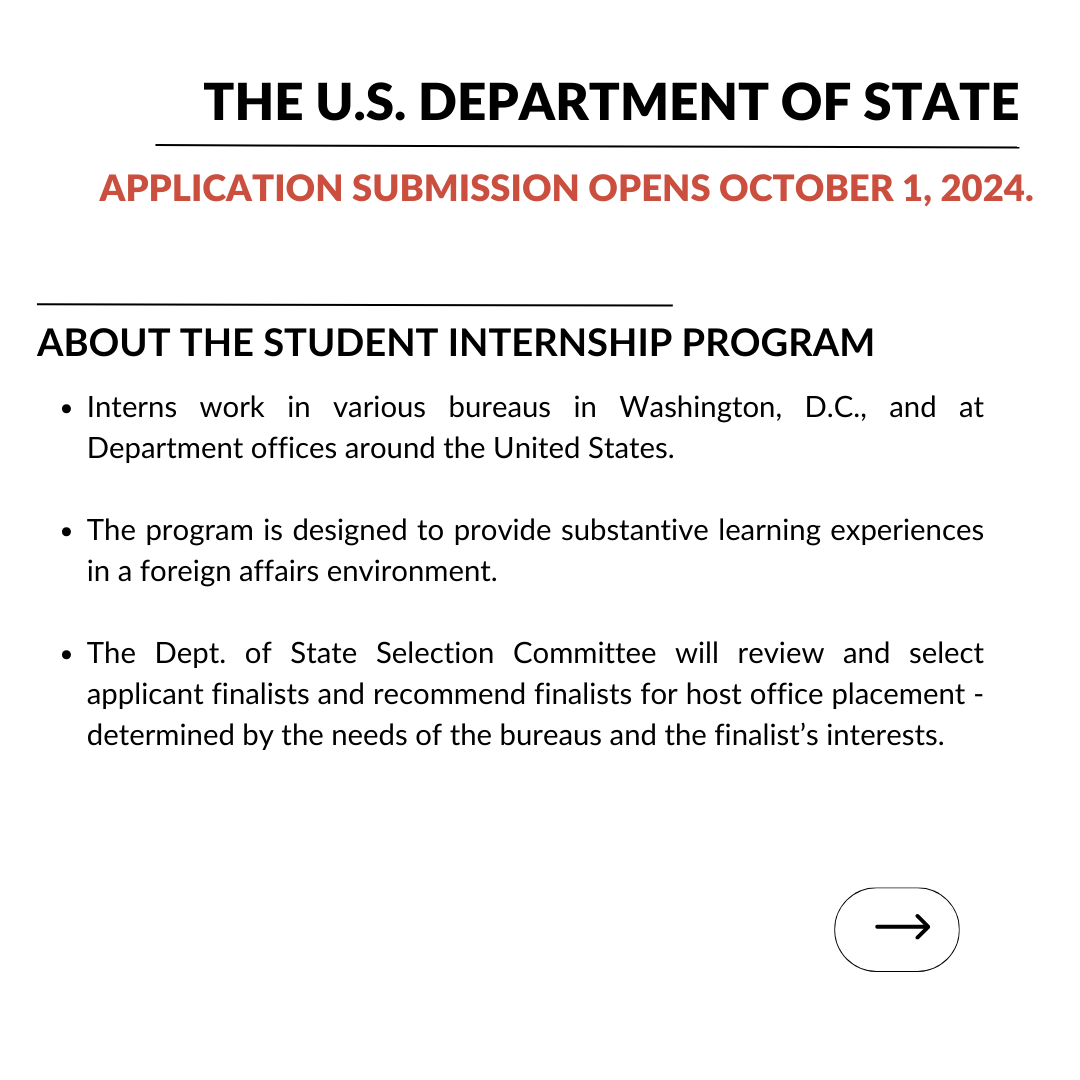 THE U.S. DEPARTMENT OF STATE

APPLICATION SUBMISSION OPENS OCTOBER 1, 2024.

ABOUT THE STUDENT INTERNSHIP PROGRAM

• Interns work in various bureaus in Washington, D.C., and at Department offices around the United States.

• The program is designed to provide substantive learning experiences in a foreign affairs environment.

• The Dept. of State Selection Committee will review and select applicant finalists and recommend finalists for host office placement - determined by the needs of the bureaus and the finalist's interests.

→